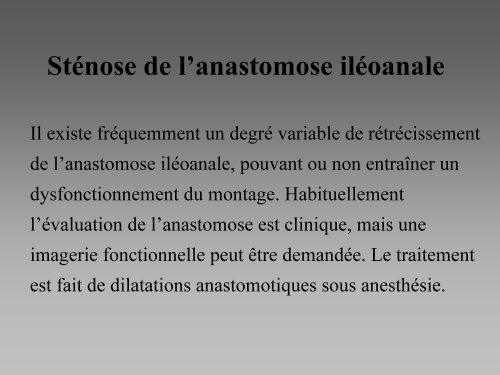 Sténose de l’anastomose iléoanale

Il existe fréquemment un degré variable de rétrécissement de l’anastomose iléoanale, pouvant ou non entraîner un dysfonctionnement du montage. Habituellement l’évaluation de l’anastomose est clinique, mais une imagerie fonctionnelle peut être demandée. Le traitement est fait de dilatations anastomotiques sous anesthésie.